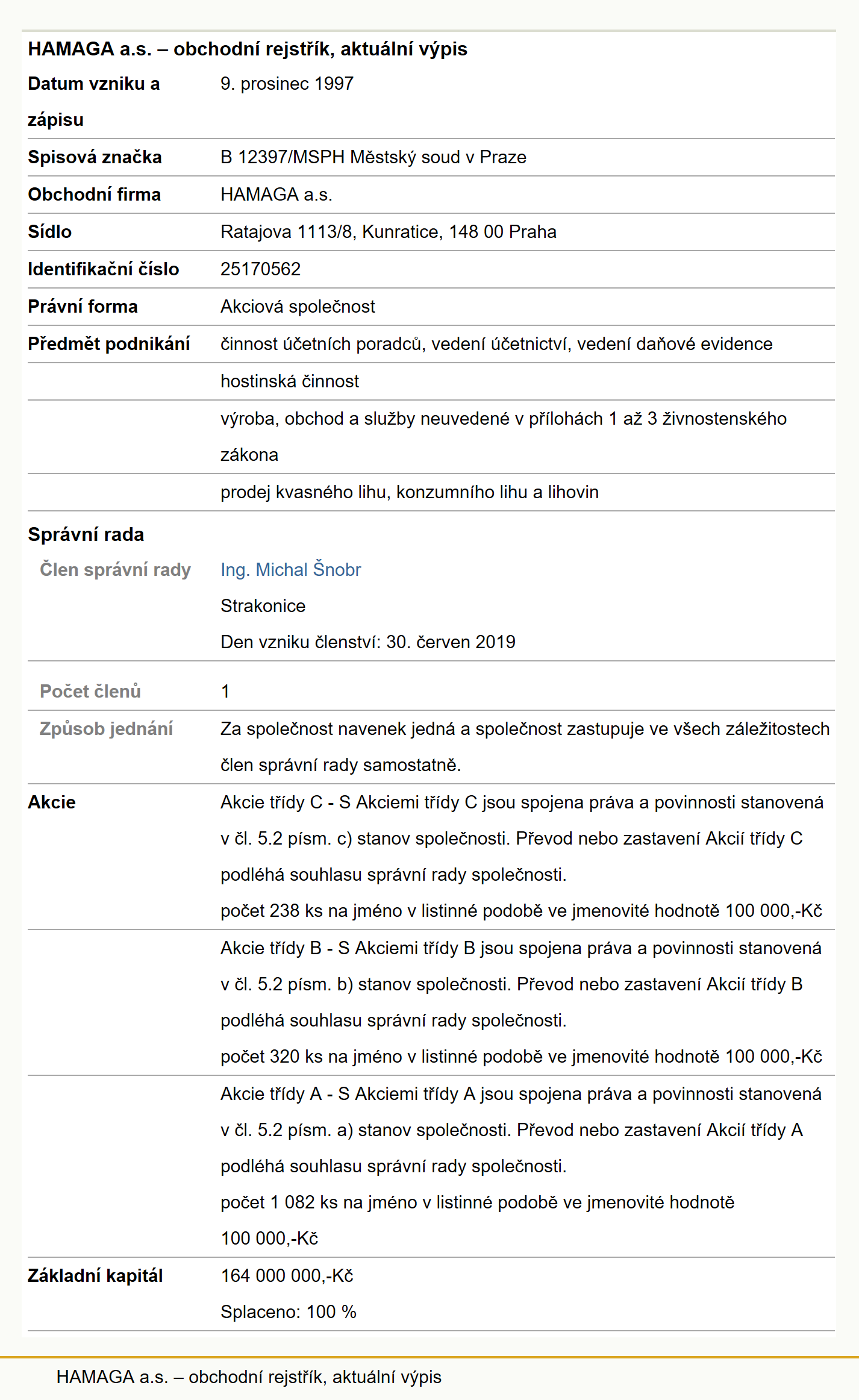 HAMAGA a.s. – obchodní rejstřík, aktuální výpis

| | |
|---|---|
| Datum vzniku a zápisu | 9. prosinec 1997 |
| Spisová značka | B 12397/MSPH Městský soud v Praze |
| Obchodní firma | HAMAGA a.s. |
| Sídlo | Ratajova 1113/8, Kunratice, 148 00 Praha |
| Identifikační číslo | 25170562 |
| Právní forma | Akciová společnost |
| Předmět podnikání | činnost účetních poradců, vedení účetnictví, vedení daňové evidence |
| | hostinská činnost |
| | výroba, obchod a služby neuvedené v přílohách 1 až 3 živnostenského zákona |
| | prodej kvasného lihu, konzumního lihu a lihovin |
| Správní rada | |
| Člen správní rady | Ing. Michal Šnobr Strakonice Den vzniku členství: 30. červen 2019 |
| Počet členů | 1 |
| Způsob jednání | Za společnost navenek jedná a společnost zastupuje ve všech záležitostech člen správní rady samostatně. |
| Akcie | Akcie třídy C - S Akciemi třídy C jsou spojena práva a povinnosti stanovená v čl. 5.2 písm. c) stanov společnosti. Převod nebo zastavení Akcií třídy C podléhá souhlasu správní rady společnosti. počet 238 ks na jméno v listinné podobě ve jmenovité hodnotě 100 000,-Kč |
| | Akcie třídy B - S Akciemi třídy B jsou spojena práva a povinnosti stanovená v čl. 5.2 písm. b) stanov společnosti. Převod nebo zastavení Akcií třídy B podléhá souhlasu správní rady společnosti. počet 320 ks na jméno v listinné podobě ve jmenovité hodnotě 100 000,-Kč |
| | Akcie třídy A - S Akciemi třídy A jsou spojena práva a povinnosti stanovená v čl. 5.2 písm. a) stanov společnosti. Převod nebo zastavení Akcií třídy A podléhá souhlasu správní rady společnosti. počet 1 082 ks na jméno v listinné podobě ve jmenovité hodnotě 100 000,-Kč |
| Základní kapitál | 164 000 000,-Kč Splaceno: 100 % |

HAMAGA a.s. – obchodní rejstřík, aktuální výpis